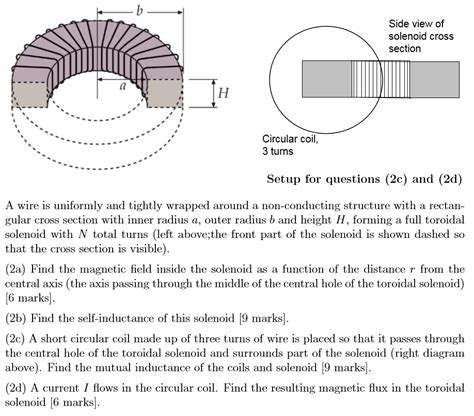 $b$

$a$

$H$

Side view of solenoid cross section

Circular coil, 3 turns

Setup for questions (2c) and (2d)

A wire is uniformly and tightly wrapped around a non-conducting structure with a rectangular cross section with inner radius $a$, outer radius $b$ and height $H$, forming a full toroidal solenoid with $N$ total turns (left above;the front part of the solenoid is shown dashed so that the cross section is visible).

(2a) Find the magnetic field inside the solenoid as a function of the distance $r$ from the central axis (the axis passing through the middle of the central hole of the toroidal solenoid) [6 marks].

(2b) Find the self-inductance of this solenoid [9 marks].

(2c) A short circular coil made up of three turns of wire is placed so that it passes through the central hole of the toroidal solenoid and surrounds part of the solenoid (right diagram above). Find the mutual inductance of the coils and solenoid [9 marks].

(2d) A current $I$ flows in the circular coil. Find the resulting magnetic flux in the toroidal solenoid [6 marks].